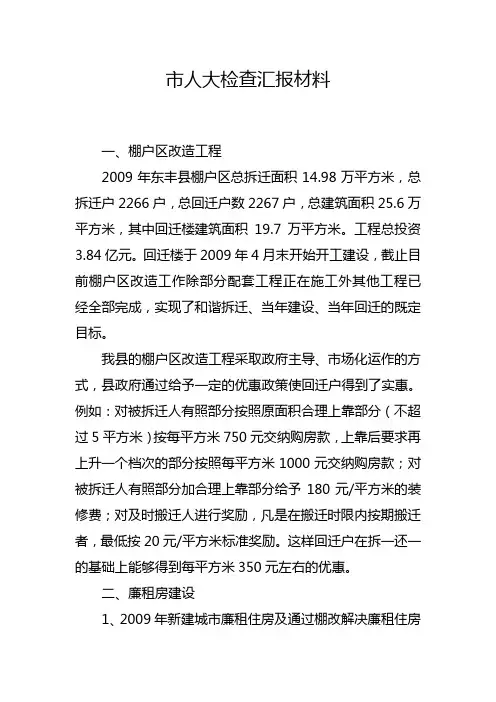 市人大检查汇报材料

一、棚户区改造工程

2009 年东丰县棚户区总拆迁面积 14.98 万平方米，总拆迁户 2266 户，总回迁户数 2267 户，总建筑面积 25.6 万平方米，其中回迁楼建筑面积 19.7 万平方米。工程总投资 3.84 亿元。回迁楼于 2009 年 4 月末开始开工建设，截止目前棚户区改造工作除部分配套工程正在施工外其他工程已经全部完成，实现了和谐拆迁、当年建设、当年回迁的既定目标。

我县的棚户区改造工程采取政府主导、市场化运作的方式，县政府通过给予一定的优惠政策使回迁户得到了实惠。例如：对被拆迁人有照部分按照原面积合理上靠部分（不超过 5 平方米）按每平方米 750 元交纳购房款，上靠后要求再上升一个档次的部分按照每平方米 1000 元交纳购房款；对被拆迁人有照部分加合理上靠部分给予 180 元/平方米的装修费；对及时搬迁人进行奖励，凡是在搬迁时限内按期搬迁者，最低按 20 元/平方米标准奖励。这样回迁户在拆一还一的基础上能够得到每平方米 350 元左右的优惠。

二、廉租房建设

1、2009 年新建城市廉租住房及通过棚改解决廉租住房